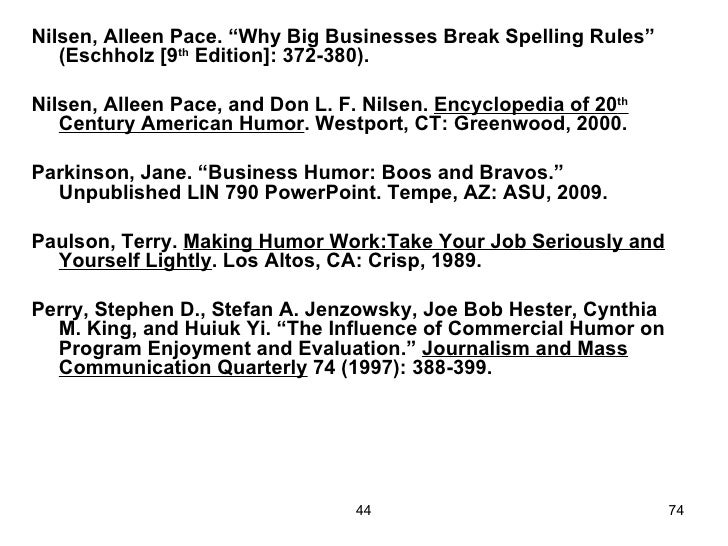 Nilsen, Alleen Pace. “Why Big Businesses Break Spelling Rules” (Eschholz [9th Edition]: 372-380).

Nilsen, Alleen Pace, and Don L. F. Nilsen. Encyclopedia of 20th Century American Humor. Westport, CT: Greenwood, 2000.

Parkinson, Jane. “Business Humor: Boos and Bravos.” Unpublished LIN 790 PowerPoint. Tempe, AZ: ASU, 2009.

Paulson, Terry. Making Humor Work:Take Your Job Seriously and Yourself Lightly. Los Altos, CA: Crisp, 1989.

Perry, Stephen D., Stefan A. Jenzowsky, Joe Bob Hester, Cynthia M. King, and Huiuk Yi. “The Influence of Commercial Humor on Program Enjoyment and Evaluation.” Journalism and Mass Communication Quarterly 74 (1997): 388-399.

44

74